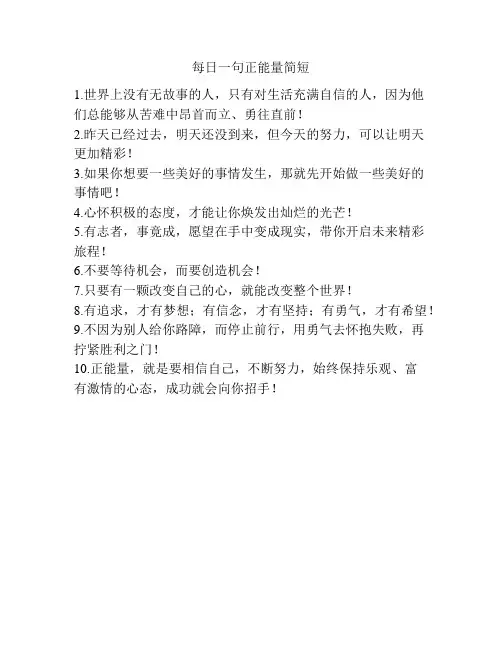 每日一句正能量简短

1.世界上没有无故事的人，只有对生活充满自信的人，因为他们总能够从苦难中昂首而立、勇往直前！

2.昨天已经过去，明天还没到来，但今天的努力，可以让明天更加精彩！

3.如果你想要一些美好的事情发生，那就先开始做一些美好的事情吧！

4.心怀积极的态度，才能让你焕发出灿烂的光芒！

5.有志者，事竟成，愿望在手中变成现实，带你开启未来精彩旅程！

6.不要等待机会，而要创造机会！

7.只要有一颗改变自己的心，就能改变整个世界！

8.有追求，才有梦想；有信念，才有坚持；有勇气，才有希望！

9.不因为别人给你路障，而停止前行，用勇气去怀抱失败，再拧紧胜利之门！

10.正能量，就是要相信自己，不断努力，始终保持乐观、富有激情的心态，成功就会向你招手！